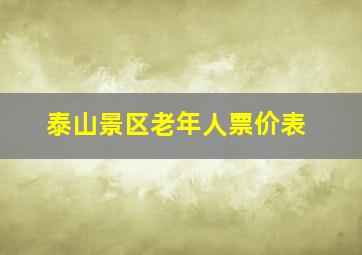 泰山景区老年人票价表